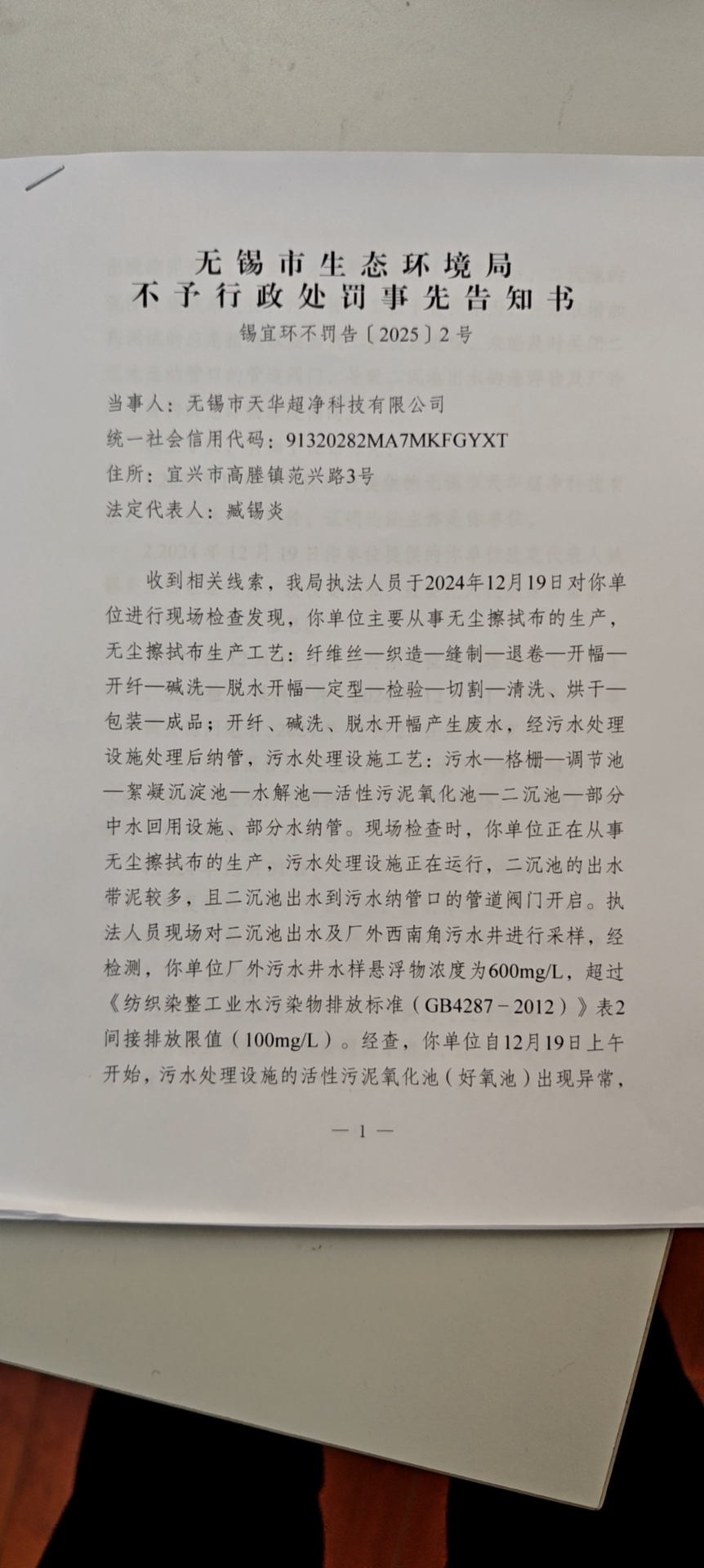 无锡市生态环境局
不予行政处罚事先告知书
锡宜环不罚告〔2025〕2号

当事人：无锡市天华超净科技有限公司
统一社会信用代码：91320282MA7MKFGYXT
住所：宜兴市高塍镇范兴路3号
法定代表人：臧锡炎

收到相关线索，我局执法人员于2024年12月19日对你单位进行现场检查发现，你单位主要从事无尘擦拭布的生产，无尘擦拭布生产工艺：纤维丝—织造—缝制—退卷—开幅—开纤—碱洗—脱水开幅—定型—检验—切割—清洗、烘干—包装—成品；开纤、碱洗、脱水开幅产生废水，经污水处理设施处理后纳管，污水处理设施工艺：污水—格栅—调节池—絮凝沉淀池—水解池—活性污泥氧化池—二沉池—部分中水回用设施、部分水纳管。现场检查时，你单位正在从事无尘擦拭布的生产，污水处理设施正在运行，二沉池的出水带泥较多，且二沉池出水到污水纳管口的管道阀门开启。执法人员现场对二沉池出水及厂外西南角污水井进行采样，经检测，你单位厂外污水井水样悬浮物浓度为600mg/L，超过《纺织染整工业水污染物排放标准（GB4287－2012）》表2间接排放限值（100mg/L）。经查，你单位自12月19日上午开始，污水处理设施的活性污泥氧化池（好氧池）出现异常，

— 1 —